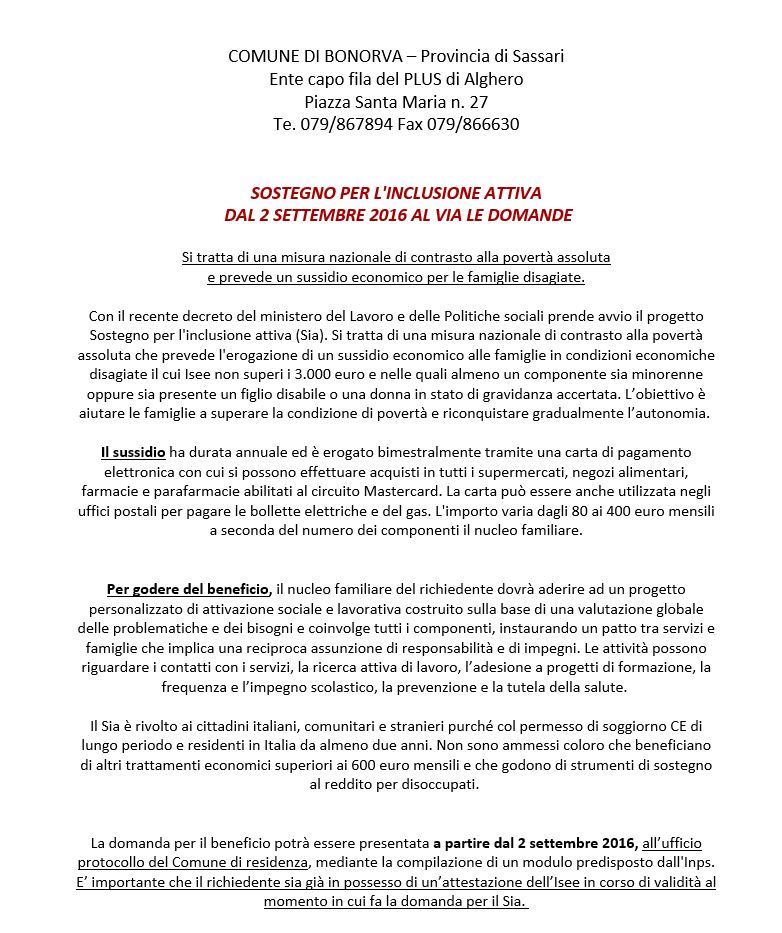 COMUNE DI BONORVA – Provincia di Sassari
Ente capo fila del PLUS di Alghero
Piazza Santa Maria n. 27
Te. 079/867894 Fax 079/866630

SOSTEGNO PER L'INCLUSIONE ATTIVA
DAL 2 SETTEMBRE 2016 AL VIA LE DOMANDE

Si tratta di una misura nazionale di contrasto alla povertà assoluta e prevede un sussidio economico per le famiglie disagiate.

Con il recente decreto del ministero del Lavoro e delle Politiche sociali prende avvio il progetto Sostegno per l'inclusione attiva (Sia). Si tratta di una misura nazionale di contrasto alla povertà assoluta che prevede l'erogazione di un sussidio economico alle famiglie in condizioni economiche disagiate il cui Isee non superi i 3.000 euro e nelle quali almeno un componente sia minorenne oppure sia presente un figlio disabile o una donna in stato di gravidanza accertata. L'obiettivo è aiutare le famiglie a superare la condizione di povertà e riconquistare gradualmente l'autonomia.

Il sussidio ha durata annuale ed è erogato bimestralmente tramite una carta di pagamento elettronica con cui si possono effettuare acquisti in tutti i supermercati, negozi alimentari, farmacie e parafarmacie abilitati al circuito Mastercard. La carta può essere anche utilizzata negli uffici postali per pagare le bollette elettriche e del gas. L'importo varia dagli 80 ai 400 euro mensili a seconda del numero dei componenti il nucleo familiare.

Per godere del beneficio, il nucleo familiare del richiedente dovrà aderire ad un progetto personalizzato di attivazione sociale e lavorativa costruito sulla base di una valutazione globale delle problematiche e dei bisogni e coinvolge tutti i componenti, instaurando un patto tra servizi e famiglie che implica una reciproca assunzione di responsabilità e di impegni. Le attività possono riguardare i contatti con i servizi, la ricerca attiva di lavoro, l'adesione a progetti di formazione, la frequenza e l'impegno scolastico, la prevenzione e la tutela della salute.

Il Sia è rivolto ai cittadini italiani, comunitari e stranieri purché col permesso di soggiorno CE di lungo periodo e residenti in Italia da almeno due anni. Non sono ammessi coloro che beneficiano di altri trattamenti economici superiori ai 600 euro mensili e che godono di strumenti di sostegno al reddito per disoccupati.

La domanda per il beneficio potrà essere presentata a partire dal 2 settembre 2016, all'ufficio protocollo del Comune di residenza, mediante la compilazione di un modulo predisposto dall'Inps. E' importante che il richiedente sia già in possesso di un'attestazione dell'Isee in corso di validità al momento in cui fa la domanda per il Sia.